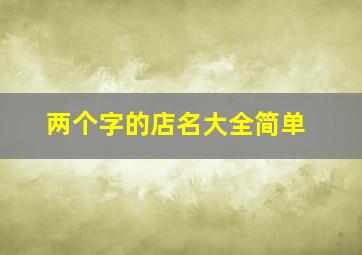 两个字的店名大全简单